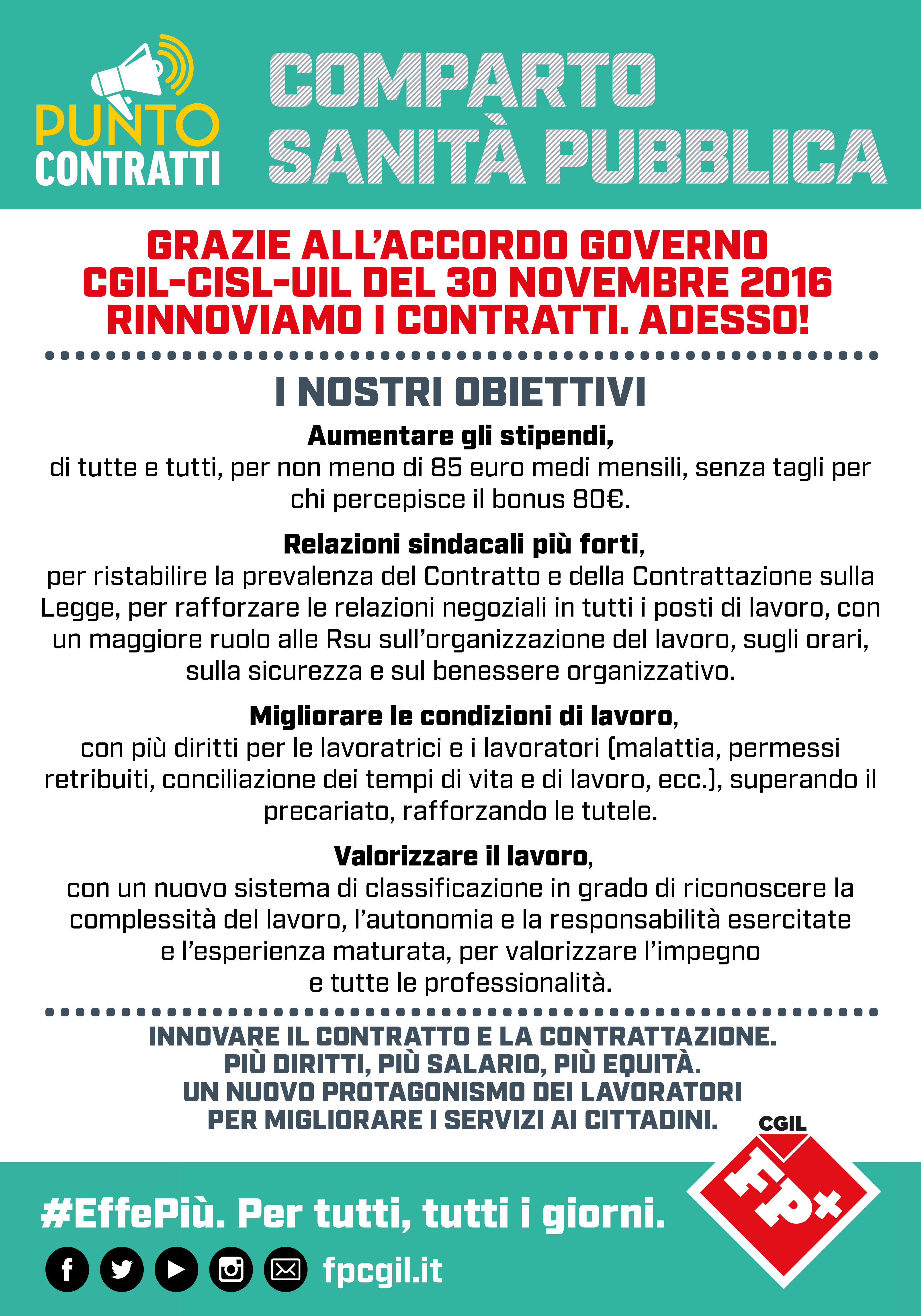 PUNTO
CONTRATTI

COMPARTO
SANITÀ PUBBLICA

GRAZIE ALL'ACCORDO GOVERNO
CGIL-CISL-UIL DEL 30 NOVEMBRE 2016
RINNOVIAMO I CONTRATTI. ADESSO!

I NOSTRI OBIETTIVI

Aumentare gli stipendi,
di tutte e tutti, per non meno di 85 euro medi mensili, senza tagli per chi percepisce il bonus 80€.

Relazioni sindacali più forti,
per ristabilire la prevalenza del Contratto e della Contrattazione sulla Legge, per rafforzare le relazioni negoziali in tutti i posti di lavoro, con un maggiore ruolo alle Rsu sull'organizzazione del lavoro, sugli orari, sulla sicurezza e sul benessere organizzativo.

Migliorare le condizioni di lavoro,
con più diritti per le lavoratrici e i lavoratori (malattia, permessi retribuiti, conciliazione dei tempi di vita e di lavoro, ecc.), superando il precariato, rafforzando le tutele.

Valorizzare il lavoro,
con un nuovo sistema di classificazione in grado di riconoscere la complessità del lavoro, l'autonomia e la responsabilità esercitate e l'esperienza maturata, per valorizzare l'impegno e tutte le professionalità.

INNOVARE IL CONTRATTO E LA CONTRATTAZIONE.
PIÙ DIRITTI, PIÙ SALARIO, PIÙ EQUITÀ.
UN NUOVO PROTAGONISMO DEI LAVORATORI
PER MIGLIORARE I SERVIZI AI CITTADINI.

CGIL
FP+

#EffePiù. Per tutti, tutti i giorni.

fpcgil.it